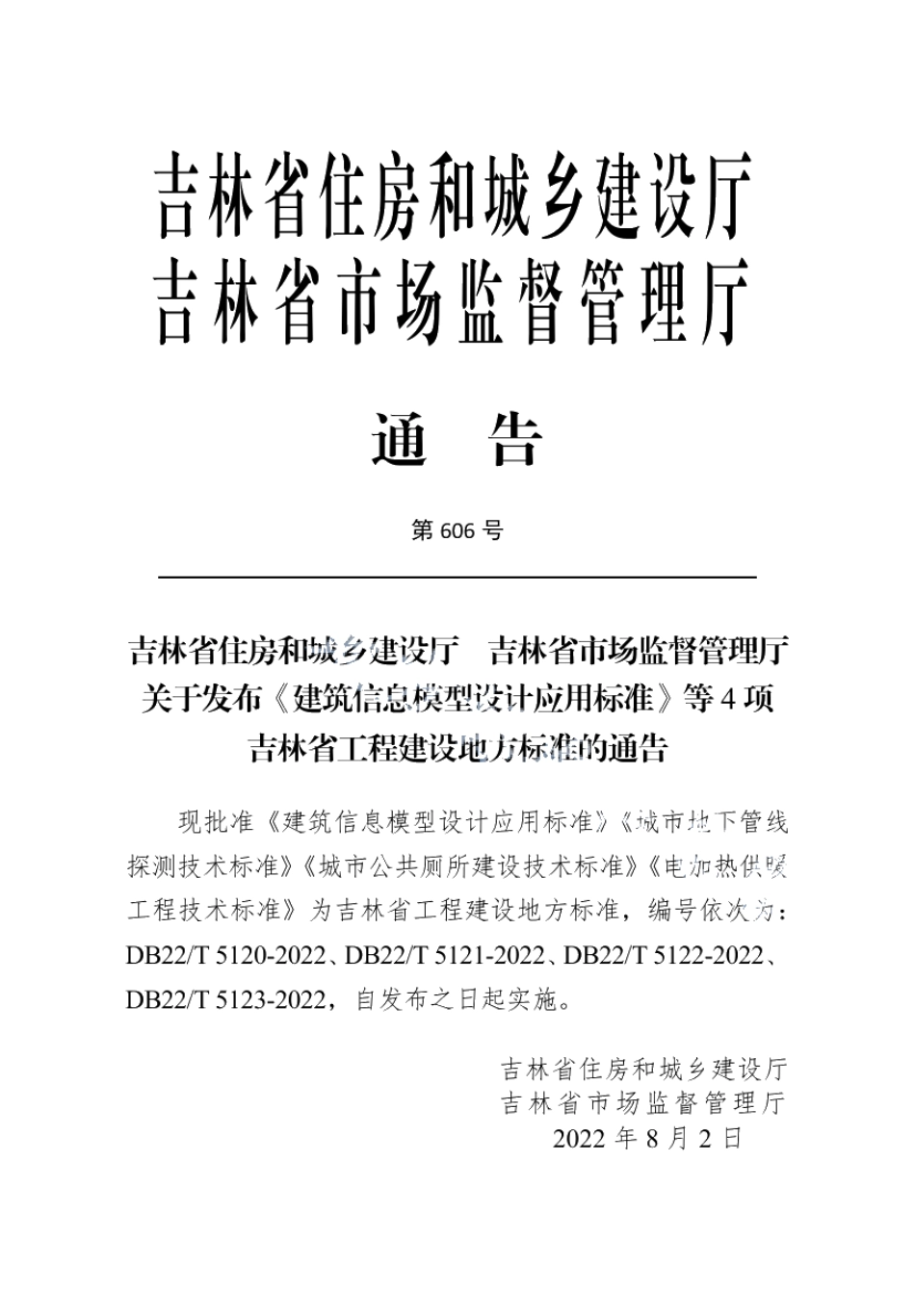 吉林省住房和城乡建设厅
吉林省市场监督管理厅

通 告

第 606 号

吉林省住房和城乡建设厅 吉林省市场监督管理厅
关于发布《建筑信息模型设计应用标准》等 4 项
吉林省工程建设地方标准的通告

现批准《建筑信息模型设计应用标准》《城市地下管线探测技术标准》《城市公共厕所建设技术标准》《电加热供暖工程技术标准》为吉林省工程建设地方标准，编号依次为：DB22/T 5120-2022、DB22/T 5121-2022、DB22/T 5122-2022、DB22/T 5123-2022，自发布之日起实施。

吉林省住房和城乡建设厅
吉林省市场监督管理厅
2022 年 8 月 2 日